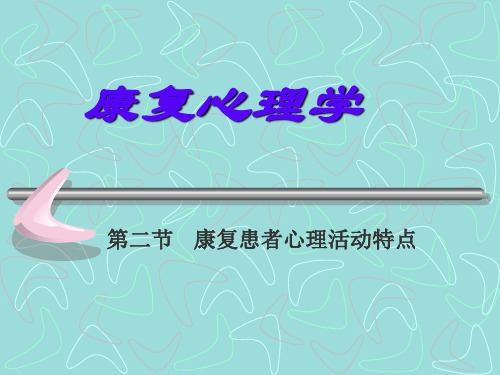 康复心理学

第二节　康复患者心理活动特点